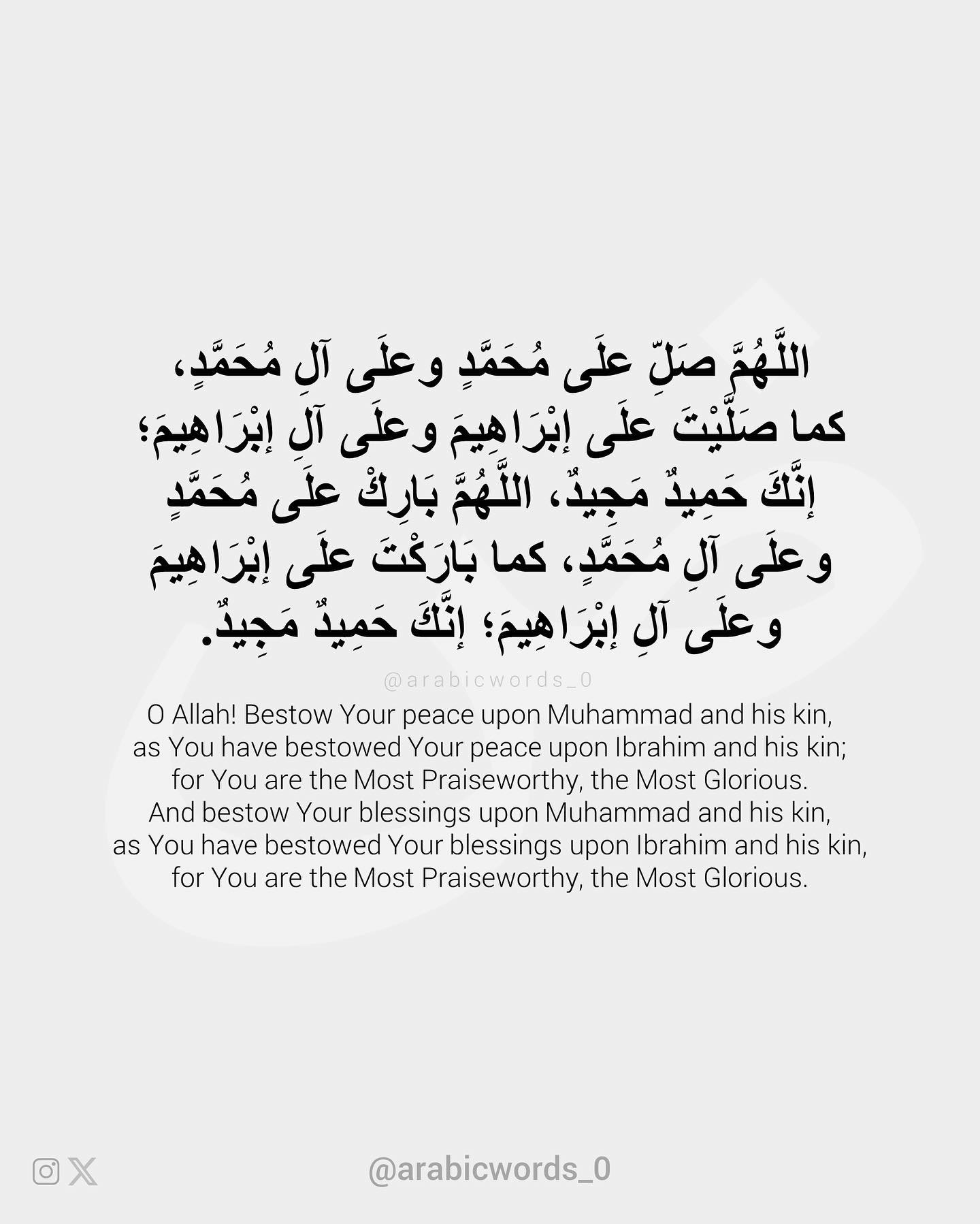 اللَّهُمَّ صَلِّ علَى مُحَمَّدٍ وعلَى آلِ مُحَمَّدٍ، كما صَلَّيْتَ علَى إبْرَاهِيمَ وعلَى آلِ إبْرَاهِيمَ؛ إنَّكَ حَمِيدٌ مَجِيدٌ، اللَّهُمَّ بَارِكْ علَى مُحَمَّدٍ وعلَى آلِ مُحَمَّدٍ، كما بَارَكْتَ علَى إبْرَاهِيمَ وعلَى آلِ إبْرَاهِيمَ؛ إنَّكَ حَمِيدٌ مَجِيدٌ.

@arabicwords_0

O Allah! Bestow Your peace upon Muhammad and his kin, as You have bestowed Your peace upon Ibrahim and his kin; for You are the Most Praiseworthy, the Most Glorious. And bestow Your blessings upon Muhammad and his kin, as You have bestowed Your blessings upon Ibrahim and his kin, for You are the Most Praiseworthy, the Most Glorious.

@arabicwords_0